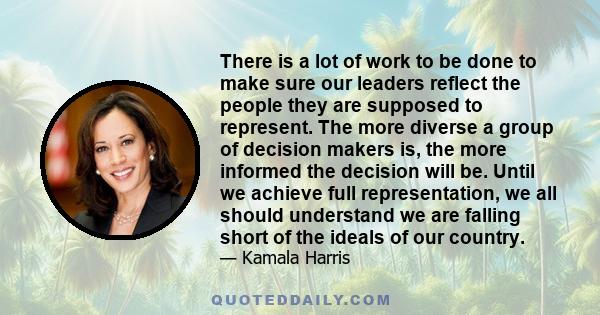 There is a lot of work to be done to make sure our leaders reflect the people they are supposed to represent. The more diverse a group of decision makers is, the more informed the decision will be. Until we achieve full representation, we all should understand we are falling short of the ideals of our country.
— Kamala Harris

QUOTEDDAILY.COM